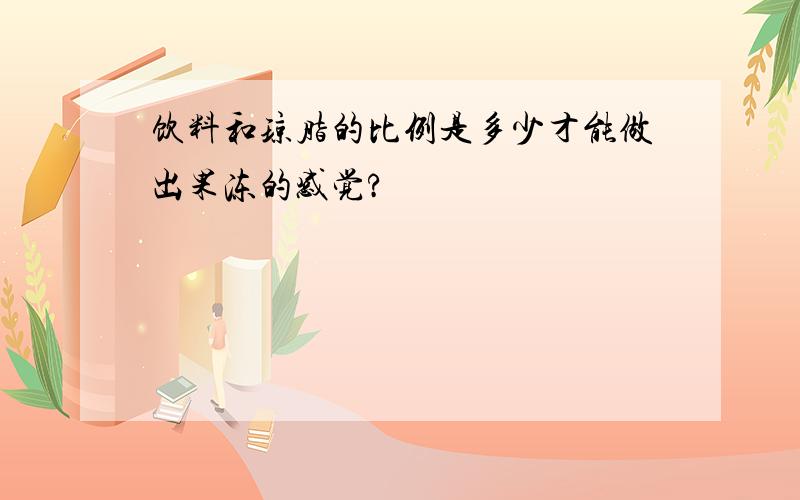 饮料和琼脂的比例是多少才能做出果冻的感觉?